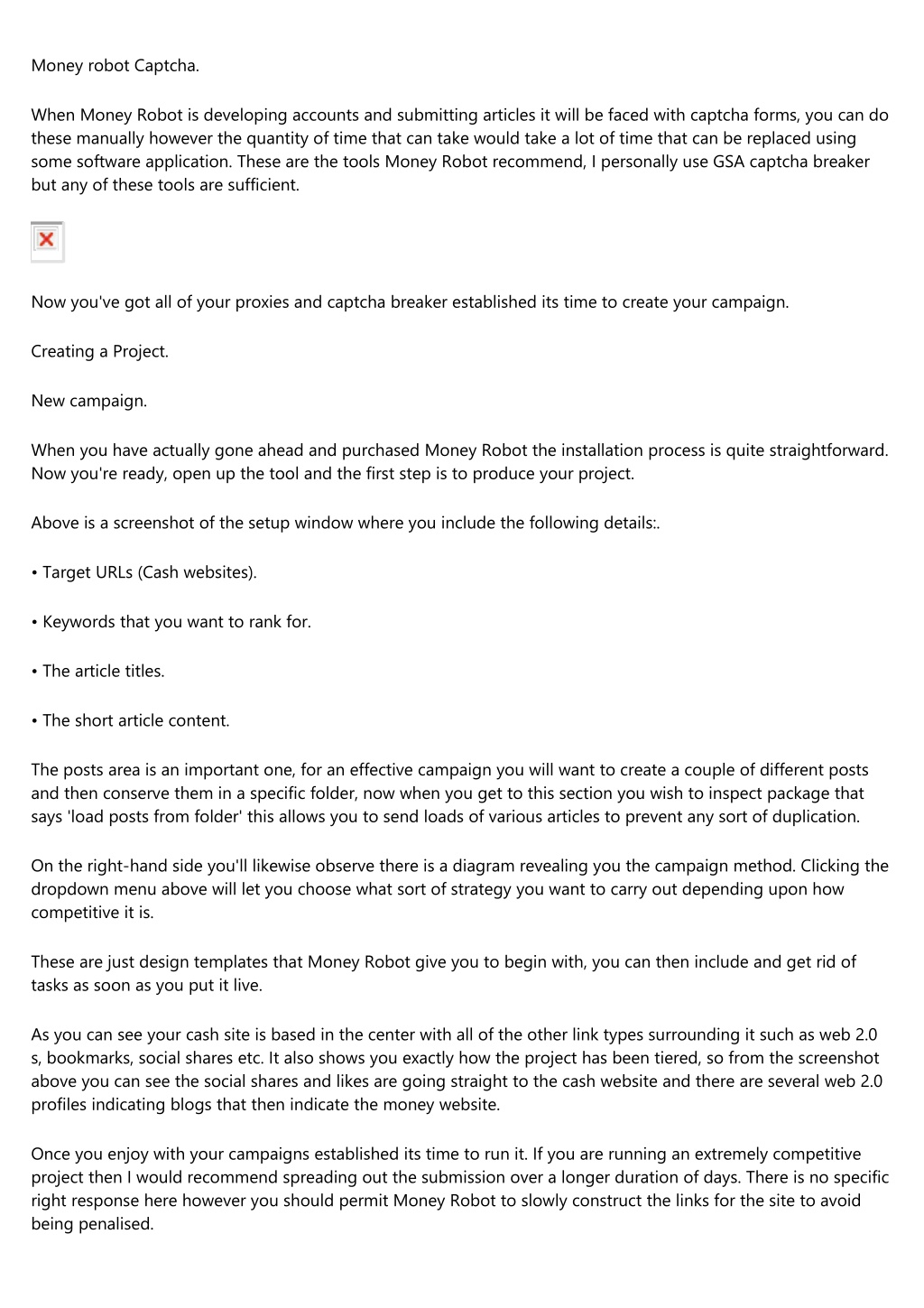 Money robot Captcha.

When Money Robot is developing accounts and submitting articles it will be faced with captcha forms, you can do these manually however the quantity of time that can take would take a lot of time that can be replaced using some software application. These are the tools Money Robot recommend, I personally use GSA captcha breaker but any of these tools are sufficient.

Now you've got all of your proxies and captcha breaker established its time to create your campaign.

Creating a Project.

New campaign.

When you have actually gone ahead and purchased Money Robot the installation process is quite straightforward. Now you're ready, open up the tool and the first step is to produce your project.

Above is a screenshot of the setup window where you include the following details:.

• Target URLs (Cash websites).

• Keywords that you want to rank for.

• The article titles.

• The short article content.

The posts area is an important one, for an effective campaign you will want to create a couple of different posts and then conserve them in a specific folder, now when you get to this section you wish to inspect package that says 'load posts from folder' this allows you to send loads of various articles to prevent any sort of duplication.

On the right-hand side you'll likewise observe there is a diagram revealing you the campaign method. Clicking the dropdown menu above will let you choose what sort of strategy you want to carry out depending upon how competitive it is.

These are just design templates that Money Robot give you to begin with, you can then include and get rid of tasks as soon as you put it live.

As you can see your cash site is based in the center with all of the other link types surrounding it such as web 2.0 s, bookmarks, social shares etc. It also shows you exactly how the project has been tiered, so from the screenshot above you can see the social shares and likes are going straight to the cash website and there are several web 2.0 profiles indicating blogs that then indicate the money website.

Once you enjoy with your campaigns established its time to run it. If you are running an extremely competitive project then I would recommend spreading out the submission over a longer duration of days. There is no specific right response here however you should permit Money Robot to slowly construct the links for the site to avoid being penalised.